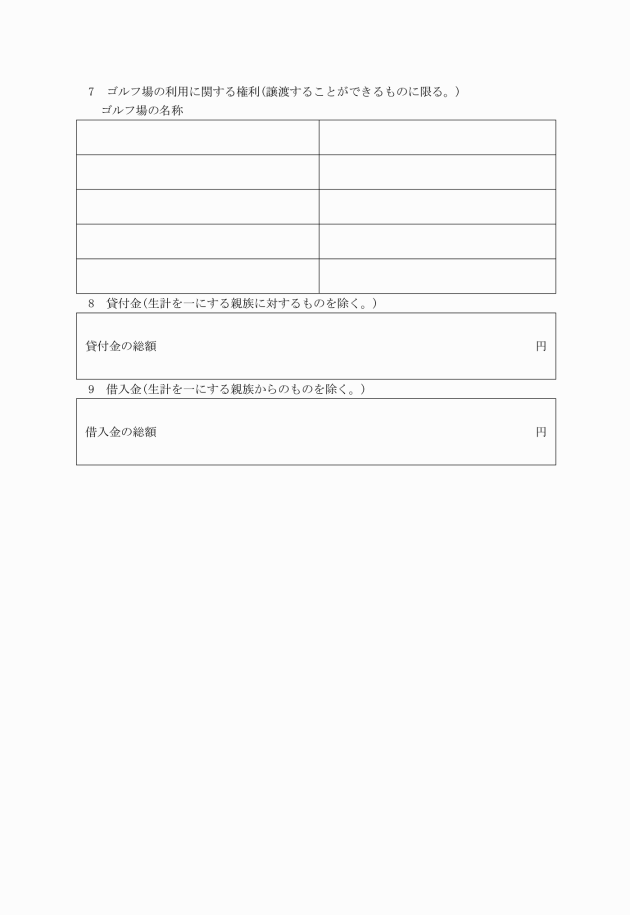 7　ゴルフ場の利用に関する権利(譲渡することができるものに限る。)
ゴルフ場の名称

| | |
|---|---|
| | |
| | |
| | |
| | |
| | |

8　貸付金(生計を一にする親族に対するものを除く。)

貸付金の総額　円

9　借入金(生計を一にする親族からのものを除く。)

借入金の総額　円